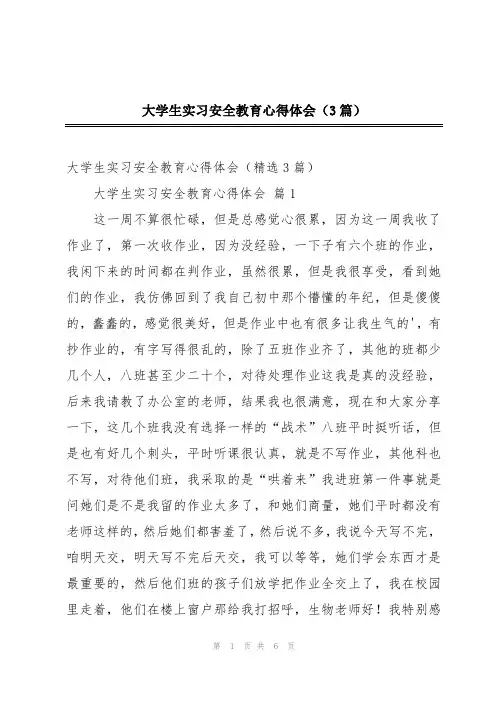 大学生实习安全教育心得体会（3篇）

大学生实习安全教育心得体会（精选3篇）

大学生实习安全教育心得体会 篇1

这一周不算很忙碌，但是总感觉心很累，因为这一周我收了作业了，第一次收作业，因为没经验，一下子有六个班的作业，我闲下来的时间都在判作业，虽然很累，但是我很享受，看到她们的作业，我仿佛回到了我自己初中那个懵懂的年纪，但是傻傻的，蠢蠢的，感觉很美好，但是作业中也有很多让我生气的'，有抄作业的，有字写得很乱的，除了五班作业齐了，其他的班都少几个人，八班甚至少二十个，对待处理作业这我是真的没经验，后来我请教了办公室的老师，结果我也很满意，现在和大家分享一下，这几个班我没有选择一样的“战术”八班平时挺听话，但是也有好几个刺头，平时听课很认真，就是不写作业，其他科也不写，对待他们班，我采取的是“哄着来”我进班第一件事就是问她们是不是我留的作业太多了，和她们商量，她们平时都没有老师这样的，然后她们都害羞了，然后说不多，我说今天写不完，咱明天交，明天写不完后天交，我可以等等，她们学会东西才是最重要的，然后他们班的孩子们放学把作业全交上了，我在校园里走着，他们在楼上窗户那给我打招呼，生物老师好！我特别感

第 1 页 共 6 页